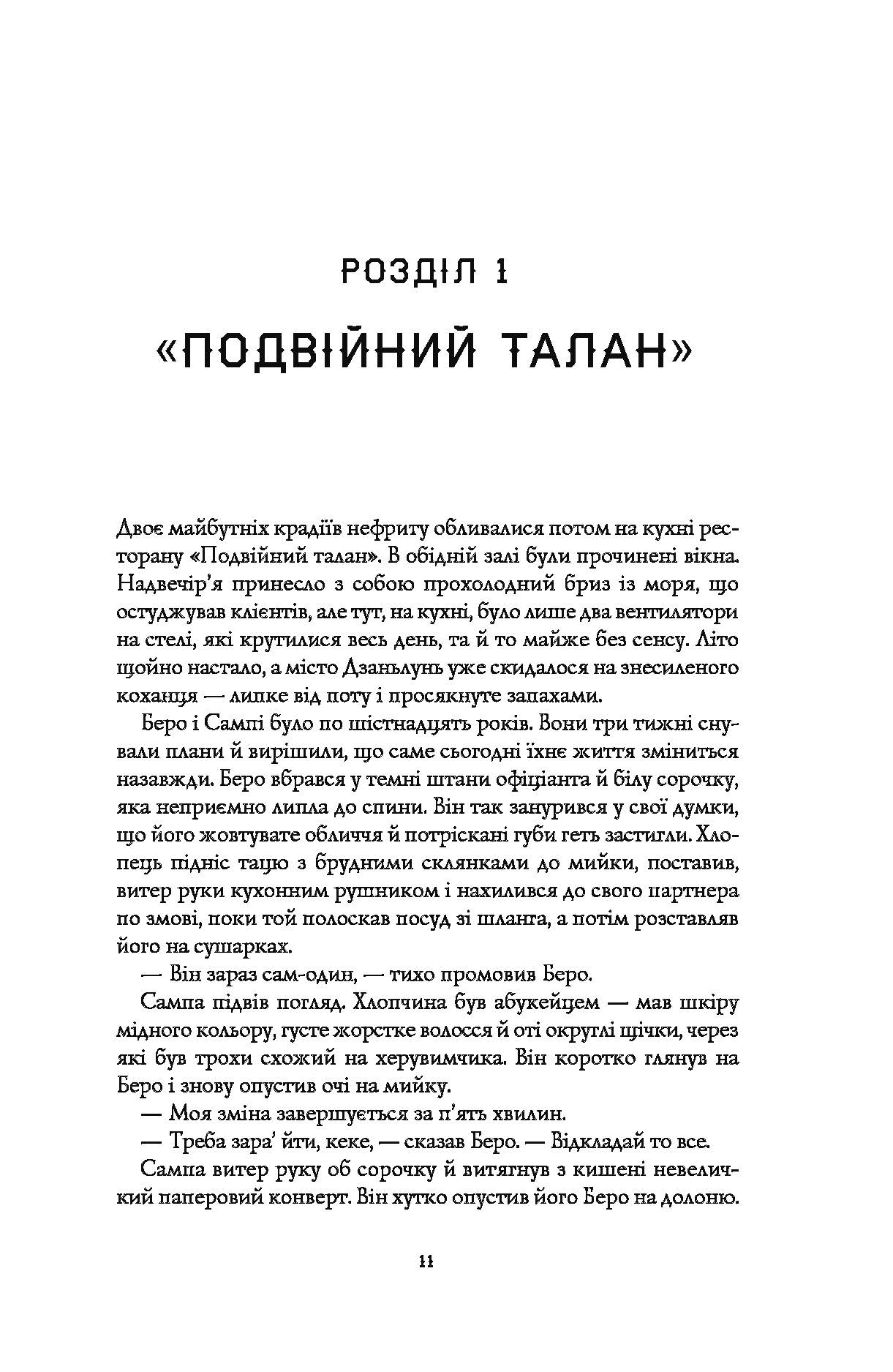 РОЗДІЛ 1

«ПОДВІЙНИЙ ТАЛАН»

Двоє майбутніх крадіїв нефриту обливалися потом на кухні ресторану «Подвійний талан». В обідній залі були прочинені вікна. Надвечір'я принесло з собою прохолодний бриз із моря, що остуджував клієнтів, але тут, на кухні, було лише два вентилятори на стелі, які крутилися весь день, та й то майже без сенсу. Літо щойно настало, а місто Дзаньлунь уже скидалося на знесиленого коханця — липке від поту і просякнуте запахами.

Беро і Сампі було по шістнадцять років. Вони три тижні снували плани й вирішили, що саме сьогодні їхнє життя зміниться назавжди. Беро вбрався у темні штани офіціанта й білу сорочку, яка неприємно липла до спини. Він так занурився у свої думки, що його жовтувате обличчя й потріскані губи геть застигли. Хлопець підніс тацю з брудними склянками до мийки, поставив, витер руки кухонним рушником і нахилився до свого партнера по змові, поки той полоскав посуд зі шланга, а потім розставляв його на сушарках.

— Він зараз сам-один, — тихо промовив Беро.

Сампа підвів погляд. Хлопчина був абукейцем — мав шкіру мідного кольору, густе жорстке волосся й оті округлі щічки, через які був трохи схожий на херувимчика. Він коротко глянув на Беро і знову опустив очі на мийку.

— Моя зміна завершується за п'ять хвилин.

— Треба зара' йти, кеке, — сказав Беро. — Відкладай то все.

Сампа витер руку об сорочку й витягнув з кишені невеличкий паперовий конверт. Він хутко опустив його Беро на долоню.

11